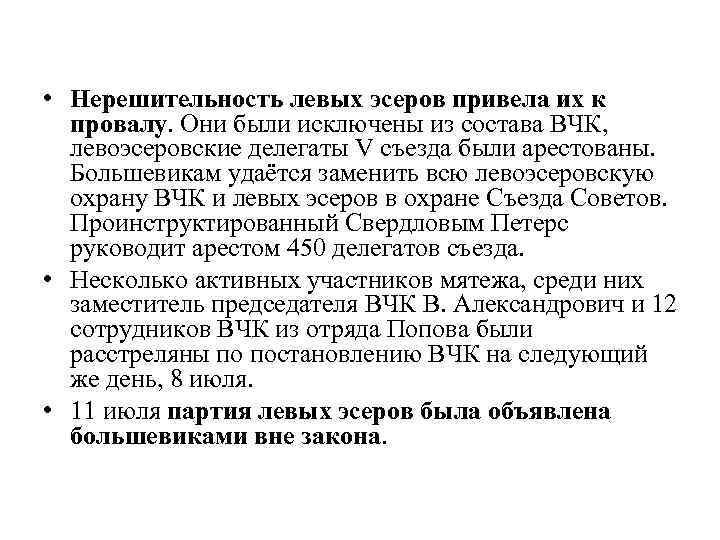 • Нерешительность левых эсеров привела их к провалу. Они были исключены из состава ВЧК, левоэсеровские делегаты V съезда были арестованы. Большевикам удаётся заменить всю левоэсеровскую охрану ВЧК и левых эсеров в охране Съезда Советов. Проинструктированный Свердловым Петерс руководит арестом 450 делегатов съезда.

• Несколько активных участников мятежа, среди них заместитель председателя ВЧК В. Александрович и 12 сотрудников ВЧК из отряда Попова были расстреляны по постановлению ВЧК на следующий же день, 8 июля.

• 11 июля партия левых эсеров была объявлена большевиками вне закона.